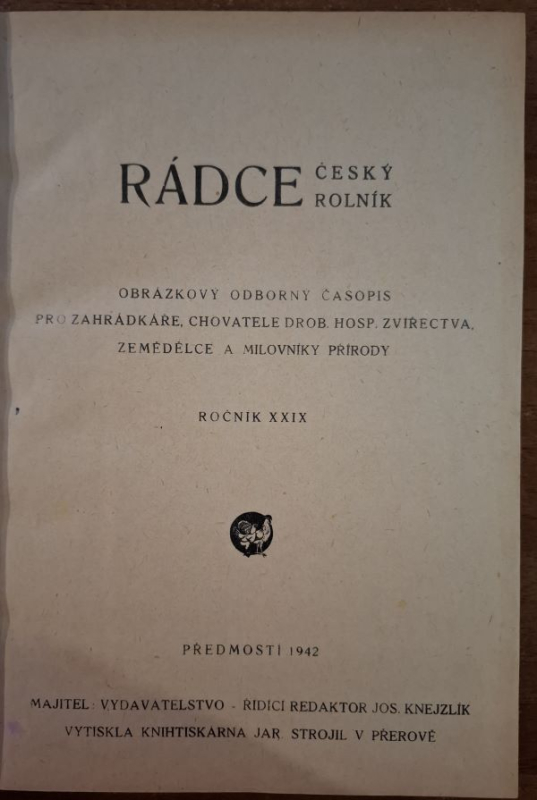 RÁDCE ČESKÝ ROLNÍK

OBRÁZKOVÝ ODBORNÝ ČASOPIS PRO ZAHRÁDKÁŘE, CHOVATELE DROB. HOSP. ZVÍŘECTVA, ZEMĚDĚLCE A MILOVNÍKY PŘÍRODY

ROČNÍK XXIX

PŘEDMOSTÍ 1942

MAJITEL: VYDAVATELSTVO - ŘÍDÍCÍ REDAKTOR JOS. KNEJZLÍK
VYTISKLA KNIHTISKÁRNA JAR. STROJIL V PŘEROVĚ